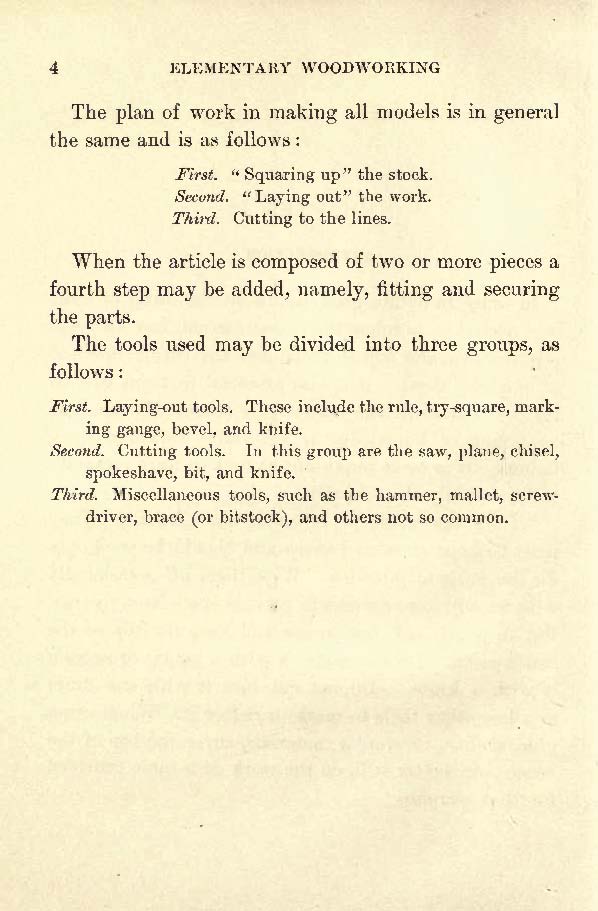 4 ELEMENTARY WOODWORKING

The plan of work in making all models is in general the same and is as follows:

First. "Squaring up" the stock.
Second. "Laying out" the work.
Third. Cutting to the lines.

When the article is composed of two or more pieces a fourth step may be added, namely, fitting and securing the parts.

The tools used may be divided into three groups, as follows:

First. Laying-out tools. These include the rule, try-square, marking gauge, bevel, and knife.
Second. Cutting tools. In this group are the saw, plane, chisel, spokeshave, bit, and knife.
Third. Miscellaneous tools, such as the hammer, mallet, screwdriver, brace (or bitstock), and others not so common.